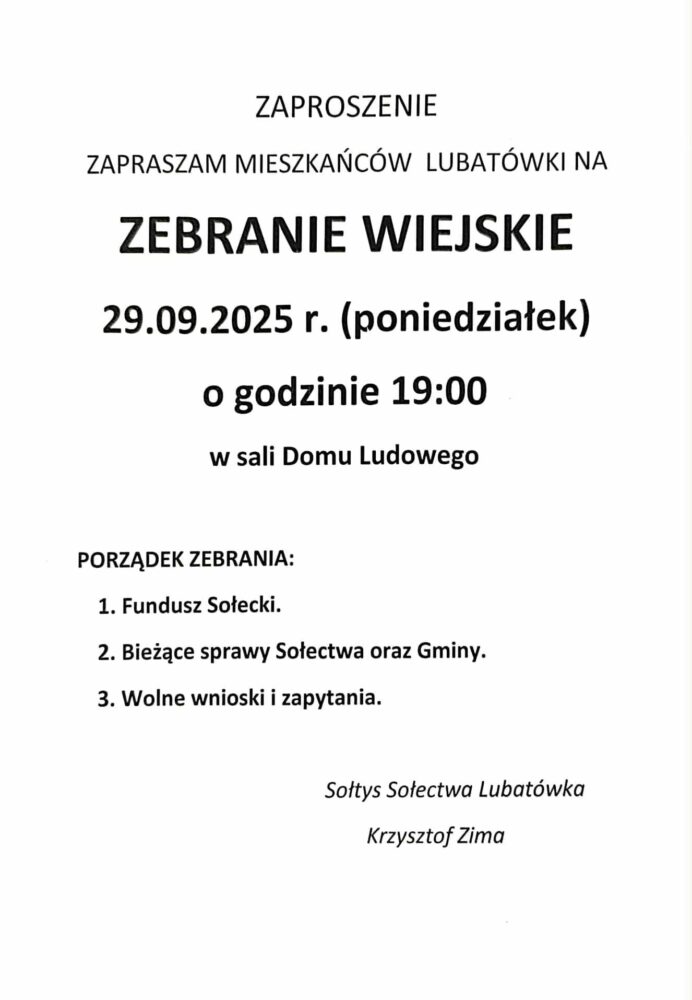 ZAPROSZENIE

ZAPRASZAM MIESZKAŃCÓW LUBATÓWKI NA

ZEBRANIE WIEJSKIE

29.09.2025 r. (poniedziałek)

o godzinie 19:00

w sali Domu Ludowego

PORZĄDEK ZEBRANIA:

1. Fundusz Sołecki.

2. Bieżące sprawy Sołectwa oraz Gminy.

3. Wolne wnioski i zapytania.

Sołtys Sołectwa Lubatówka

Krzysztof Zima